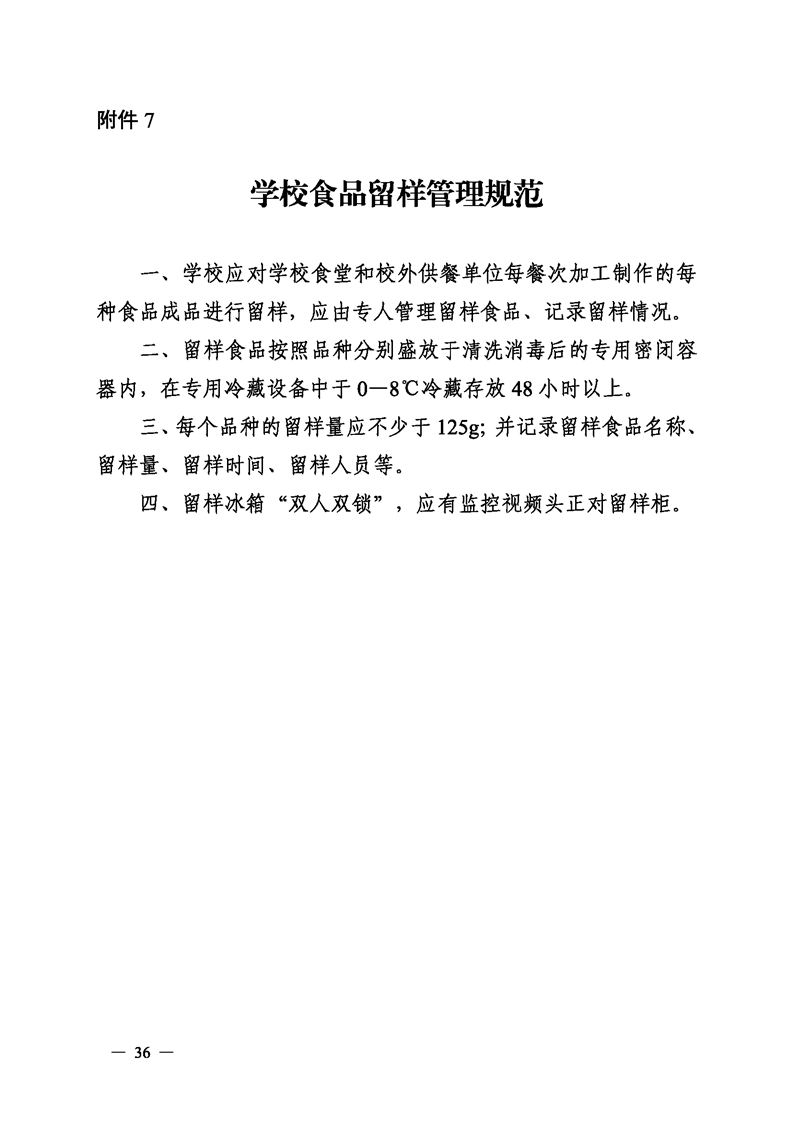 附件 7

学校食品留样管理规范

一、学校应对学校食堂和校外供餐单位每餐次加工制作的每种食品成品进行留样，应由专人管理留样食品、记录留样情况。

二、留样食品按照品种分别盛放于清洗消毒后的专用密闭容器内，在专用冷藏设备中于 0—8℃冷藏存放 48 小时以上。

三、每个品种的留样量应不少于 125g; 并记录留样食品名称、留样量、留样时间、留样人员等。

四、留样冰箱“双人双锁”，应有监控视频头正对留样柜。

— 36 —